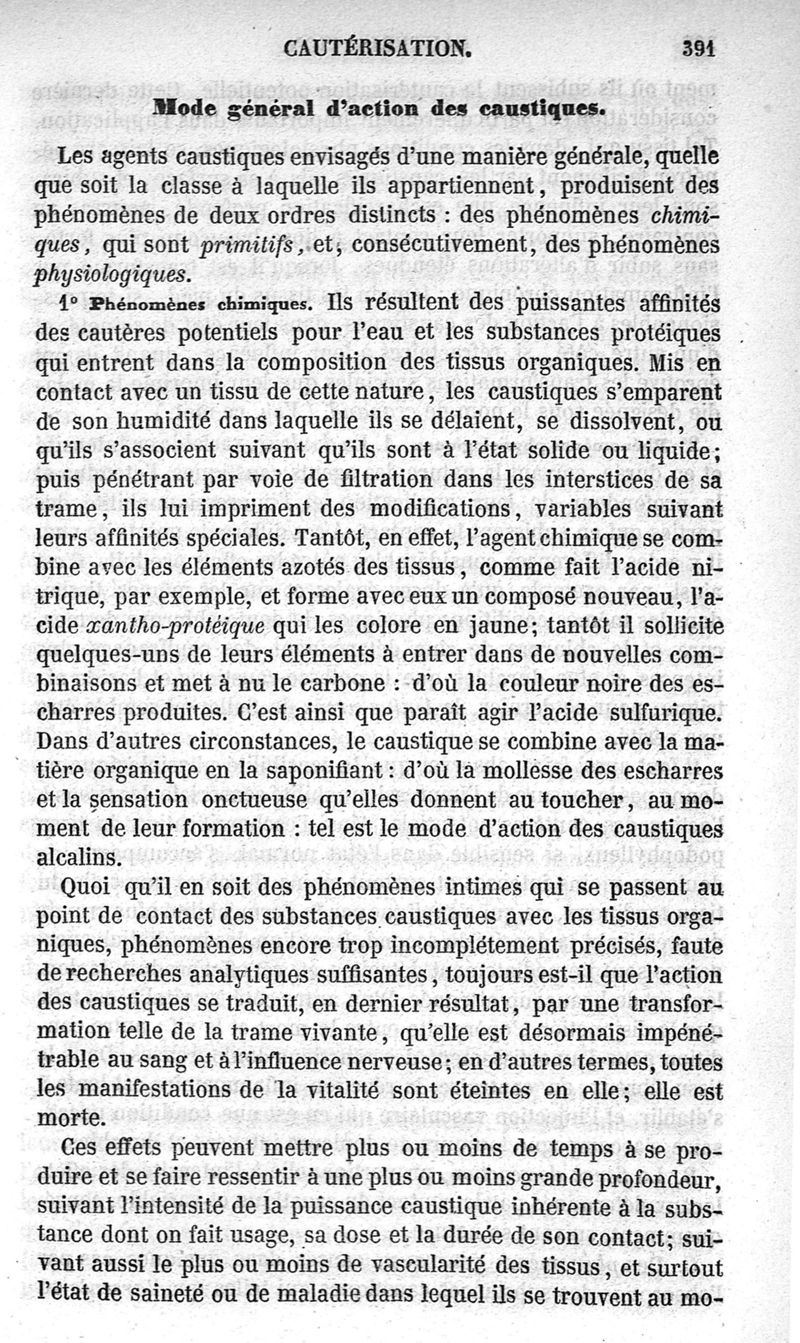 CAUTÉRISATION. 391

Mode général d'action des caustiques.

Les agents caustiques envisagés d'une manière générale, quelle que soit la classe à laquelle ils appartiennent, produisent des phénomènes de deux ordres distincts : des phénomènes chimiques, qui sont primitifs, et, consécutivement, des phénomènes physiologiques.

1° Phénomènes chimiques. Ils résultent des puissantes affinités des cautères potentiels pour l'eau et les substances protéiques qui entrent dans la composition des tissus organiques. Mis en contact avec un tissu de cette nature, les caustiques s'emparent de son humidité dans laquelle ils se délaient, se dissolvent, ou qu'ils s'associent suivant qu'ils sont à l'état solide ou liquide; puis pénétrant par voie de filtration dans les interstices de sa trame, ils lui impriment des modifications, variables suivant leurs affinités spéciales. Tantôt, en effet, l'agent chimique se combine avec les éléments azotés des tissus, comme fait l'acide nitrique, par exemple, et forme avec eux un composé nouveau, l'acide xantho-protéique qui les colore en jaune; tantôt il sollicite quelques-uns de leurs éléments à entrer dans de nouvelles combinaisons et met à nu le carbone : d'où la couleur noire des escharres produites. C'est ainsi que paraît agir l'acide sulfurique. Dans d'autres circonstances, le caustique se combine avec la matière organique en la saponifiant : d'où la mollesse des escharres et la sensation onctueuse qu'elles donnent au toucher, au moment de leur formation : tel est le mode d'action des caustiques alcalins.

Quoi qu'il en soit des phénomènes intimes qui se passent au point de contact des substances caustiques avec les tissus organiques, phénomènes encore trop incomplétement précisés, faute de recherches analytiques suffisantes, toujours est-il que l'action des caustiques se traduit, en dernier résultat, par une transformation telle de la trame vivante, qu'elle est désormais impénétrable au sang et à l'influence nerveuse; en d'autres termes, toutes les manifestations de la vitalité sont éteintes en elle; elle est morte.

Ces effets peuvent mettre plus ou moins de temps à se produire et se faire ressentir à une plus ou moins grande profondeur, suivant l'intensité de la puissance caustique inhérente à la substance dont on fait usage, sa dose et la durée de son contact; suivant aussi le plus ou moins de vascularité des tissus, et surtout l'état de saineté ou de maladie dans lequel ils se trouvent au mo-